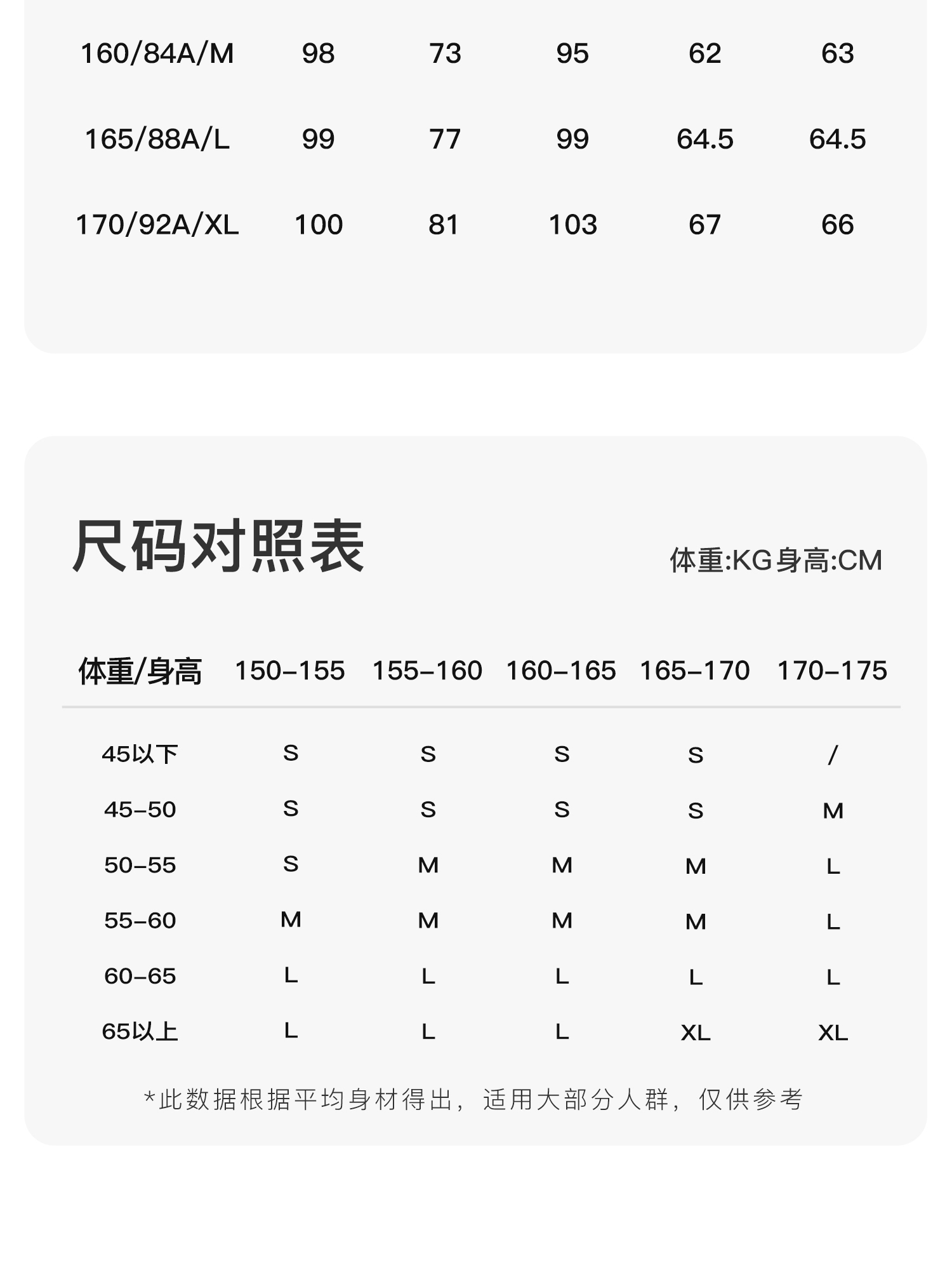 | 160/84A/M | 98 | 73 | 95 | 62 | 63 |
|---|---|---|---|---|---|
| 165/88A/L | 99 | 77 | 99 | 64.5 | 64.5 |
| 170/92A/XL | 100 | 81 | 103 | 67 | 66 |

尺码对照表

体重:KG身高:CM

| 体重/身高 | 150-155 | 155-160 | 160-165 | 165-170 | 170-175 |
|---|---|---|---|---|---|
| 45以下 | S | S | S | S | / |
| 45-50 | S | S | S | S | M |
| 50-55 | S | M | M | M | L |
| 55-60 | M | M | M | M | L |
| 60-65 | L | L | L | L | L |
| 65以上 | L | L | L | XL | XL |

*此数据根据平均身材得出，适用大部分人群，仅供参考